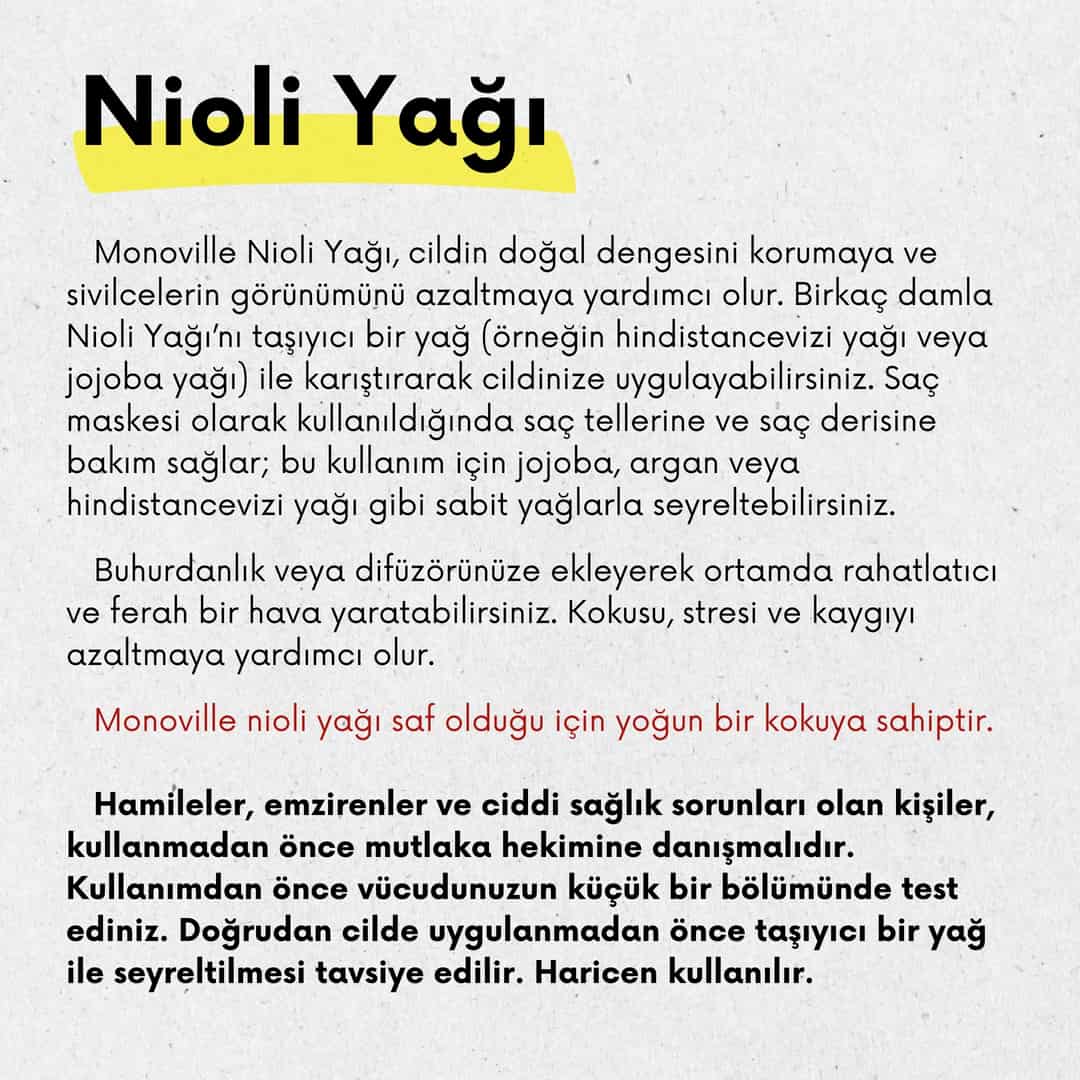 Nioli Yağı

Monoville Nioli Yağı, cildin doğal dengesini korumaya ve sivilcelerin görünümünü azaltmaya yardımcı olur. Birkaç damla Nioli Yağı'nı taşıyıcı bir yağ (örneğin hindistancevizi yağı veya jojoba yağı) ile karıştırarak cildinize uygulayabilirsiniz. Saç maskesi olarak kullanıldığında saç tellerine ve saç derisine bakım sağlar; bu kullanım için jojoba, argan veya hindistancevizi yağı gibi sabit yağlarla seyreltebilirsiniz.

Buhurdanlık veya difüzörünüze ekleyerek ortamda rahatlatıcı ve ferah bir hava yaratabilirsiniz. Kokusu, stresi ve kaygıyı azaltmaya yardımcı olur.

Monoville nioli yağı saf olduğu için yoğun bir kokuya sahiptir.

Hamileler, emzirenler ve ciddi sağlık sorunları olan kişiler, kullanmadan önce mutlaka hekimine danışmalıdır. Kullanımdan önce vücudunuzun küçük bir bölümünde test ediniz. Doğrudan cilde uygulanmadan önce taşıyıcı bir yağ ile seyreltilmesi tavsiye edilir. Haricen kullanılır.